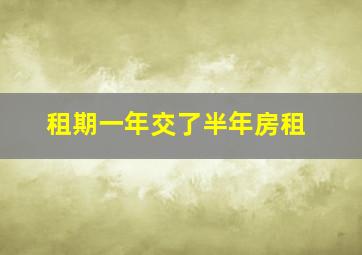 租期一年交了半年房租